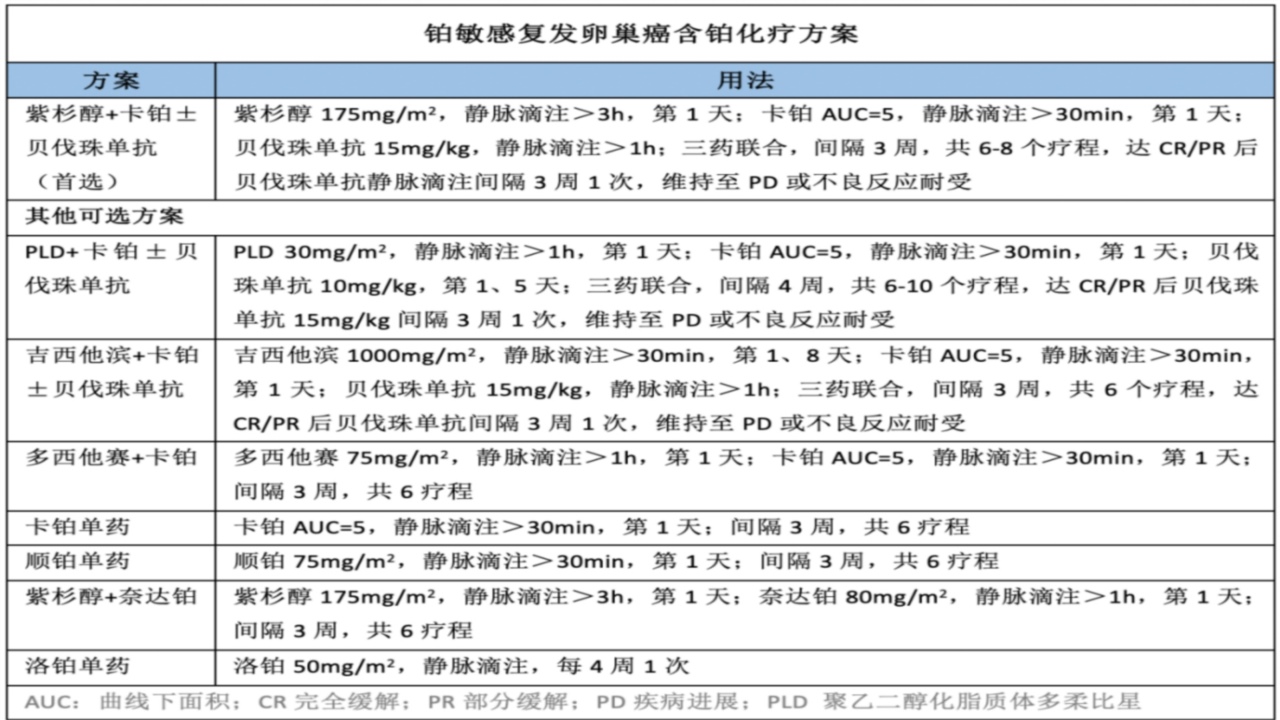 铂敏感复发卵巢癌含铂化疗方案

| 方案 | 用法 |
|---|---|
| 紫杉醇+卡铂±贝伐珠单抗（首选） | 紫杉醇 175mg/m²，静脉滴注＞3h，第 1 天；卡铂 AUC=5，静脉滴注＞30min，第 1 天；贝伐珠单抗 15mg/kg，静脉滴注＞1h；三药联合，间隔 3 周，共 6-8 个疗程，达 CR/PR 后贝伐珠单抗静脉滴注间隔 3 周 1 次，维持至 PD 或不良反应耐受 |
| 其他可选方案 | |
| PLD+卡铂±贝伐珠单抗 | PLD 30mg/m²，静脉滴注＞1h，第 1 天；卡铂 AUC=5，静脉滴注＞30min，第 1 天；贝伐珠单抗 10mg/kg，第 1、5 天；三药联合，间隔 4 周，共 6-10 个疗程，达 CR/PR 后贝伐珠单抗 15mg/kg 间隔 3 周 1 次，维持至 PD 或不良反应耐受 |
| 吉西他滨+卡铂±贝伐珠单抗 | 吉西他滨 1000mg/m²，静脉滴注＞30min，第 1、8 天；卡铂 AUC=5，静脉滴注＞30min，第 1 天；贝伐珠单抗 15mg/kg，静脉滴注＞1h；三药联合，间隔 3 周，共 6 个疗程，达 CR/PR 后贝伐珠单抗间隔 3 周 1 次，维持至 PD 或不良反应耐受 |
| 多西他赛+卡铂 | 多西他赛 75mg/m²，静脉滴注＞1h，第 1 天；卡铂 AUC=5，静脉滴注＞30min，第 1 天；间隔 3 周，共 6 疗程 |
| 卡铂单药 | 卡铂 AUC=5，静脉滴注＞30min，第 1 天；间隔 3 周，共 6 疗程 |
| 顺铂单药 | 顺铂 75mg/m²，静脉滴注＞30min，第 1 天；间隔 3 周，共 6 疗程 |
| 紫杉醇+奈达铂 | 紫杉醇 175mg/m²，静脉滴注＞3h，第 1 天；奈达铂 80mg/m²，静脉滴注＞1h，第 1 天；间隔 3 周，共 6 疗程 |
| 洛铂单药 | 洛铂 50mg/m²，静脉滴注，每 4 周 1 次 |

AUC：曲线下面积；CR 完全缓解；PR 部分缓解；PD 疾病进展；PLD 聚乙二醇化脂质体多柔比星